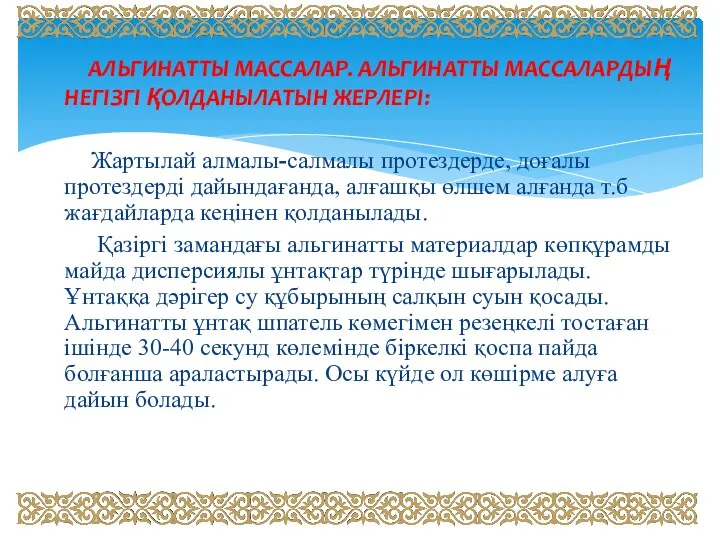 АЛЬГИНАТТЫ МАССАЛАР. АЛЬГИНАТТЫ МАССАЛАРДЫҢ НЕГІЗГІ ҚОЛДАНЫЛАТЫН ЖЕРЛЕРІ:

Жартылай алмалы-салмалы протездерде, доғалы протездерді дайындағанда, алғашқы өлшем алғанда т.б жағдайларда кеңінен қолданылады.

Қазіргі замандағы альгинатты материалдар көпқұрамды майда дисперсиялы ұнтақтар түрінде шығарылады. Ұнтаққа дәрігер су құбырының салқын суын қосады. Альгинатты ұнтақ шпатель көмегімен резеңкелі тостаған ішінде 30-40 секунд көлемінде біркелкі қоспа пайда болғанша араластырады. Осы күйде ол көшірме алуға дайын болады.